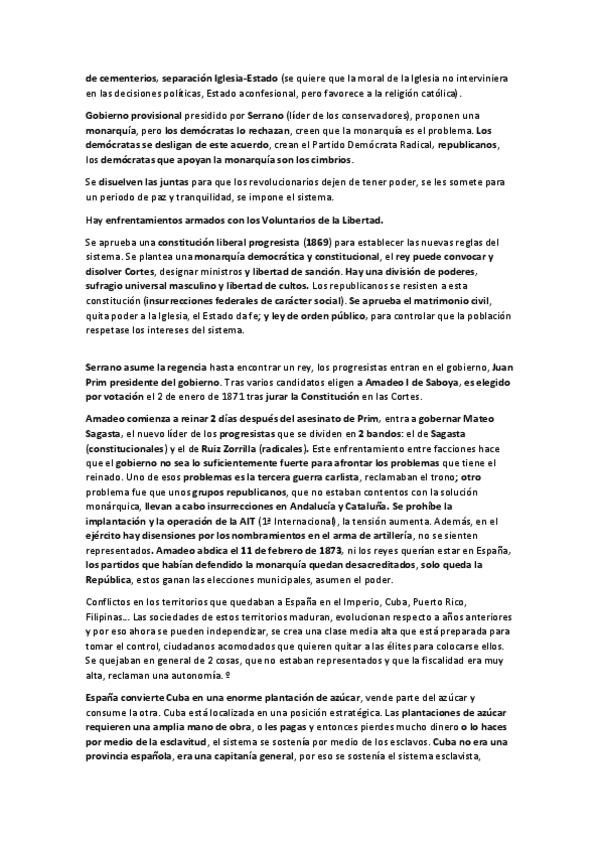 de cementerios, separación Iglesia-Estado (se quiere que la moral de la Iglesia no interviniera en las decisiones políticas, Estado aconfesional, pero favorece a la religión católica).

Gobierno provisional presidido por Serrano (líder de los conservadores), proponen una monarquía, pero los demócratas lo rechazan, creen que la monarquía es el problema. Los demócratas se desligan de este acuerdo, crean el Partido Demócrata Radical, republicanos, los demócratas que apoyan la monarquía son los cimbrios.

Se disuelven las juntas para que los revolucionarios dejen de tener poder, se les somete para un periodo de paz y tranquilidad, se impone el sistema.

Hay enfrentamientos armados con los Voluntarios de la Libertad.

Se aprueba una constitución liberal progresista (1869) para establecer las nuevas reglas del sistema. Se plantea una monarquía democrática y constitucional, el rey puede convocar y disolver Cortes, designar ministros y libertad de sanción. Hay una división de poderes, sufragio universal masculino y libertad de cultos. Los republicanos se resisten a esta constitución (insurrecciones federales de carácter social). Se aprueba el matrimonio civil, quita poder a la Iglesia, el Estado da fe; y ley de orden público, para controlar que la población respetase los intereses del sistema.

Serrano asume la regencia hasta encontrar un rey, los progresistas entran en el gobierno, Juan Prim presidente del gobierno. Tras varios candidatos eligen a Amadeo I de Saboya, es elegido por votación el 2 de enero de 1871 tras jurar la Constitución en las Cortes.

Amadeo comienza a reinar 2 días después del asesinato de Prim, entra a gobernar Mateo Sagasta, el nuevo líder de los progresistas que se dividen en 2 bandos: el de Sagasta (constitucionales) y el de Ruiz Zorrilla (radicales). Este enfrentamiento entre facciones hace que el gobierno no sea lo suficientemente fuerte para afrontar los problemas que tiene el reinado. Uno de esos problemas es la tercera guerra carlista, reclamaban el trono; otro problema fue que unos grupos republicanos, que no estaban contentos con la solución monárquica, llevan a cabo insurrecciones en Andalucía y Cataluña. Se prohíbe la implantación y la operación de la AIT (1ª Internacional), la tensión aumenta. Además, en el ejército hay disensiones por los nombramientos en el arma de artillería, no se sienten representados. Amadeo abdica el 11 de febrero de 1873, ni los reyes querían estar en España, los partidos que habían defendido la monarquía quedan desacreditados, solo queda la República, estos ganan las elecciones municipales, asumen el poder.

Conflictos en los territorios que quedaban a España en el Imperio, Cuba, Puerto Rico, Filipinas... Las sociedades de estos territorios maduran, evolucionan respecto a años anteriores y por eso ahora se pueden independizar, se crea una clase media alta que está preparada para tomar el control, ciudadanos acomodados que quieren quitar a las élites para colocarse ellos. Se quejaban en general de 2 cosas, que no estaban representados y que la fiscalidad era muy alta, reclaman una autonomía. º

España convierte Cuba en una enorme plantación de azúcar, vende parte del azúcar y consume la otra. Cuba está localizada en una posición estratégica. Las plantaciones de azúcar requieren una amplia mano de obra, o les pagas y entonces pierdes mucho dinero o lo haces por medio de la esclavitud, el sistema se sostenía por medio de los esclavos. Cuba no era una provincia española, era una capitanía general, por eso se sostenía el sistema esclavista,